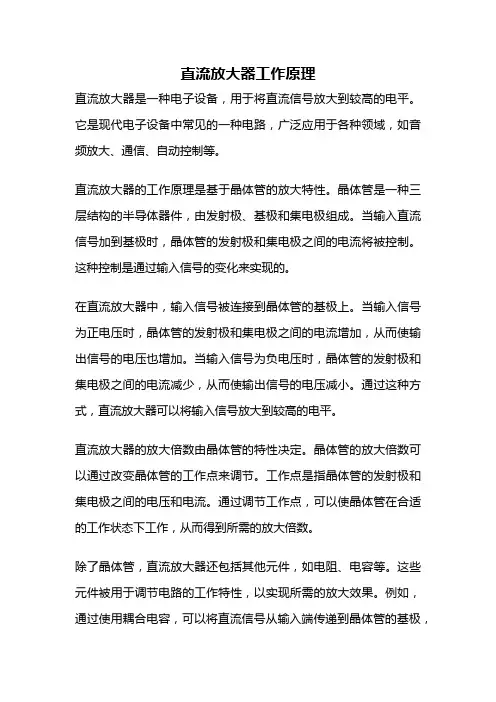 直流放大器工作原理

直流放大器是一种电子设备，用于将直流信号放大到较高的电平。它是现代电子设备中常见的一种电路，广泛应用于各种领域，如音频放大、通信、自动控制等。

直流放大器的工作原理是基于晶体管的放大特性。晶体管是一种三层结构的半导体器件，由发射极、基极和集电极组成。当输入直流信号加到基极时，晶体管的发射极和集电极之间的电流将被控制。这种控制是通过输入信号的变化来实现的。

在直流放大器中，输入信号被连接到晶体管的基极上。当输入信号为正电压时，晶体管的发射极和集电极之间的电流增加，从而使输出信号的电压也增加。当输入信号为负电压时，晶体管的发射极和集电极之间的电流减少，从而使输出信号的电压减小。通过这种方式，直流放大器可以将输入信号放大到较高的电平。

直流放大器的放大倍数由晶体管的特性决定。晶体管的放大倍数可以通过改变晶体管的工作点来调节。工作点是指晶体管的发射极和集电极之间的电压和电流。通过调节工作点，可以使晶体管在合适的工作状态下工作，从而得到所需的放大倍数。

除了晶体管，直流放大器还包括其他元件，如电阻、电容等。这些元件被用于调节电路的工作特性，以实现所需的放大效果。例如，通过使用耦合电容，可以将直流信号从输入端传递到晶体管的基极，